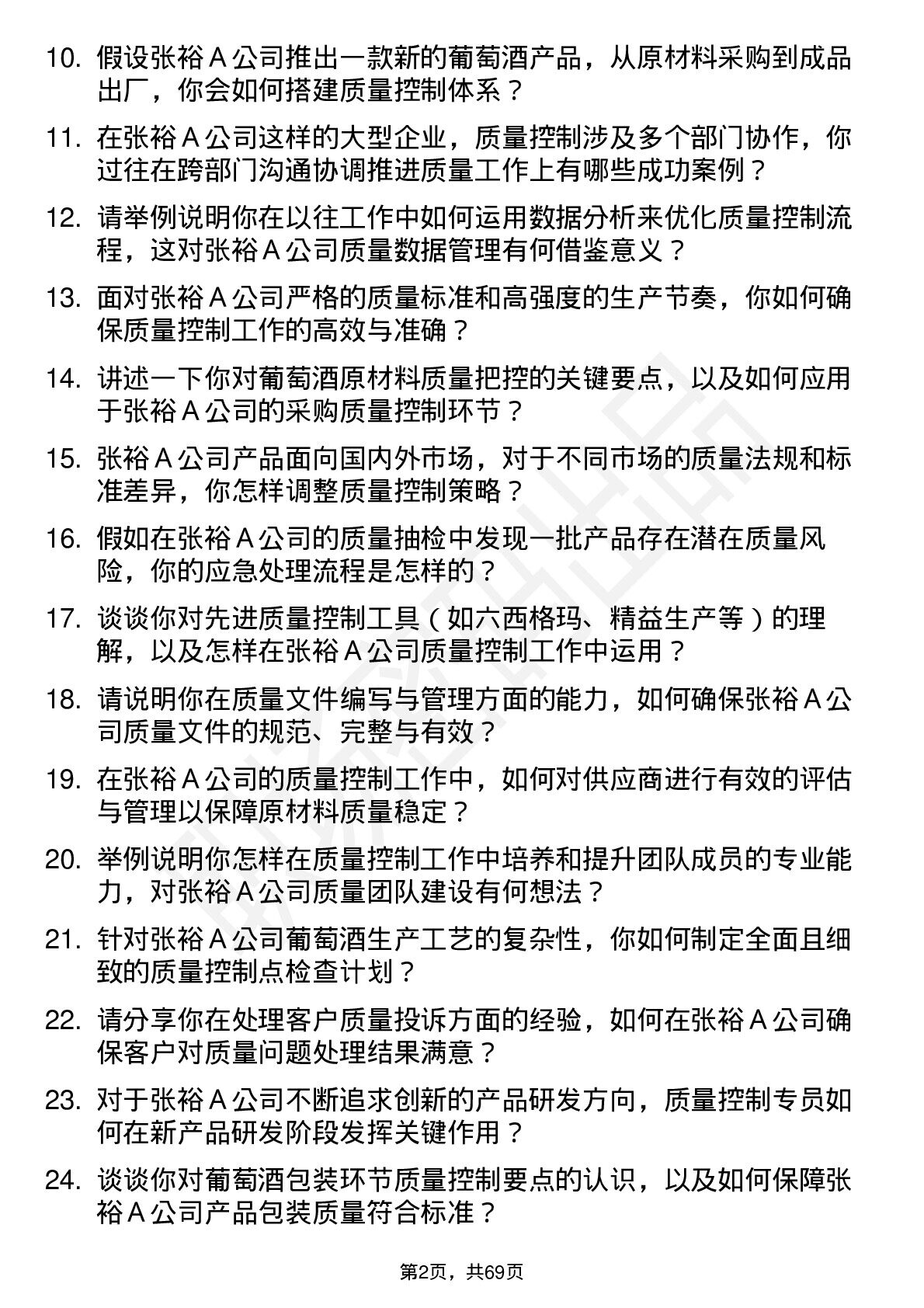 10. 假设张裕 A 公司推出一款新的葡萄酒产品，从原材料采购到成品出厂，你会如何搭建质量控制体系？

11. 在张裕 A 公司这样的大型企业，质量控制涉及多个部门协作，你过往在跨部门沟通协调推进质量工作上有哪些成功案例？

12. 请举例说明你在以往工作中如何运用数据分析来优化质量控制流程，这对张裕 A 公司质量数据管理有何借鉴意义？

13. 面对张裕 A 公司严格的质量标准和高强度的生产节奏，你如何确保质量控制工作的高效与准确？

14. 讲述一下你对葡萄酒原材料质量把控的关键要点，以及如何应用于张裕 A 公司的采购质量控制环节？

15. 张裕 A 公司产品面向国内外市场，对于不同市场的质量法规和标准差异，你怎样调整质量控制策略？

16. 假如在张裕 A 公司的质量抽检中发现一批产品存在潜在质量风险，你的应急处理流程是怎样的？

17. 谈谈你对先进质量控制工具（如六西格玛、精益生产等）的理解，以及怎样在张裕 A 公司质量控制工作中运用？

18. 请说明你在质量文件编写与管理方面的能力，如何确保张裕 A 公司质量文件的规范、完整与有效？

19. 在张裕 A 公司的质量控制工作中，如何对供应商进行有效的评估与管理以保障原材料质量稳定？

20. 举例说明你怎样在质量控制工作中培养和提升团队成员的专业能力，对张裕 A 公司质量团队建设有何想法？

21. 针对张裕 A 公司葡萄酒生产工艺的复杂性，你如何制定全面且细致的质量控制点检查计划？

22. 请分享你在处理客户质量投诉方面的经验，如何在张裕 A 公司确保客户对质量问题处理结果满意？

23. 对于张裕 A 公司不断追求创新的产品研发方向，质量控制专员如何在新产品研发阶段发挥关键作用？

24. 谈谈你对葡萄酒包装环节质量控制要点的认识，以及如何保障张裕 A 公司产品包装质量符合标准？

第2页，共69页